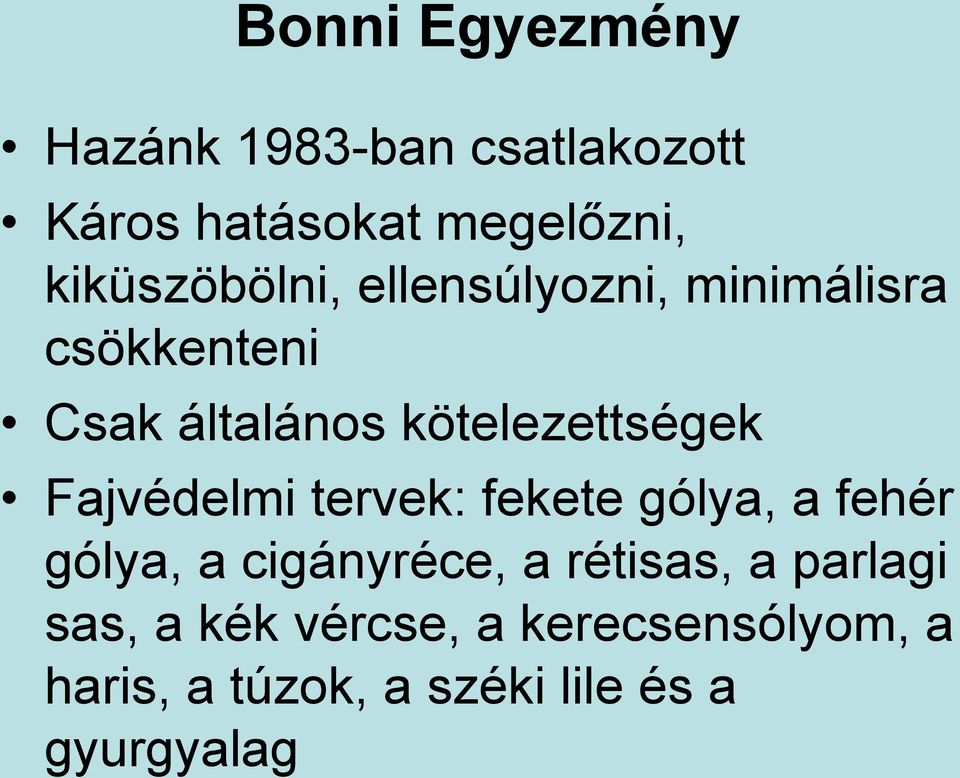 Bonni Egyezmény

• Hazánk 1983-ban csatlakozott
• Káros hatásokat megelőzni, kiküszöbölni, ellensúlyozni, minimálisra csökkenteni
• Csak általános kötelezettségek
• Fajvédelmi tervek: fekete gólya, a fehér gólya, a cigányréce, a rétisas, a parlagi sas, a kék vércse, a kerecsensólyom, a haris, a túzok, a széki lile és a gyurgyalag